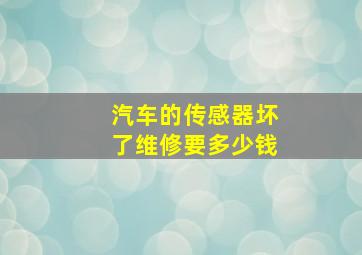 汽车的传感器坏了维修要多少钱